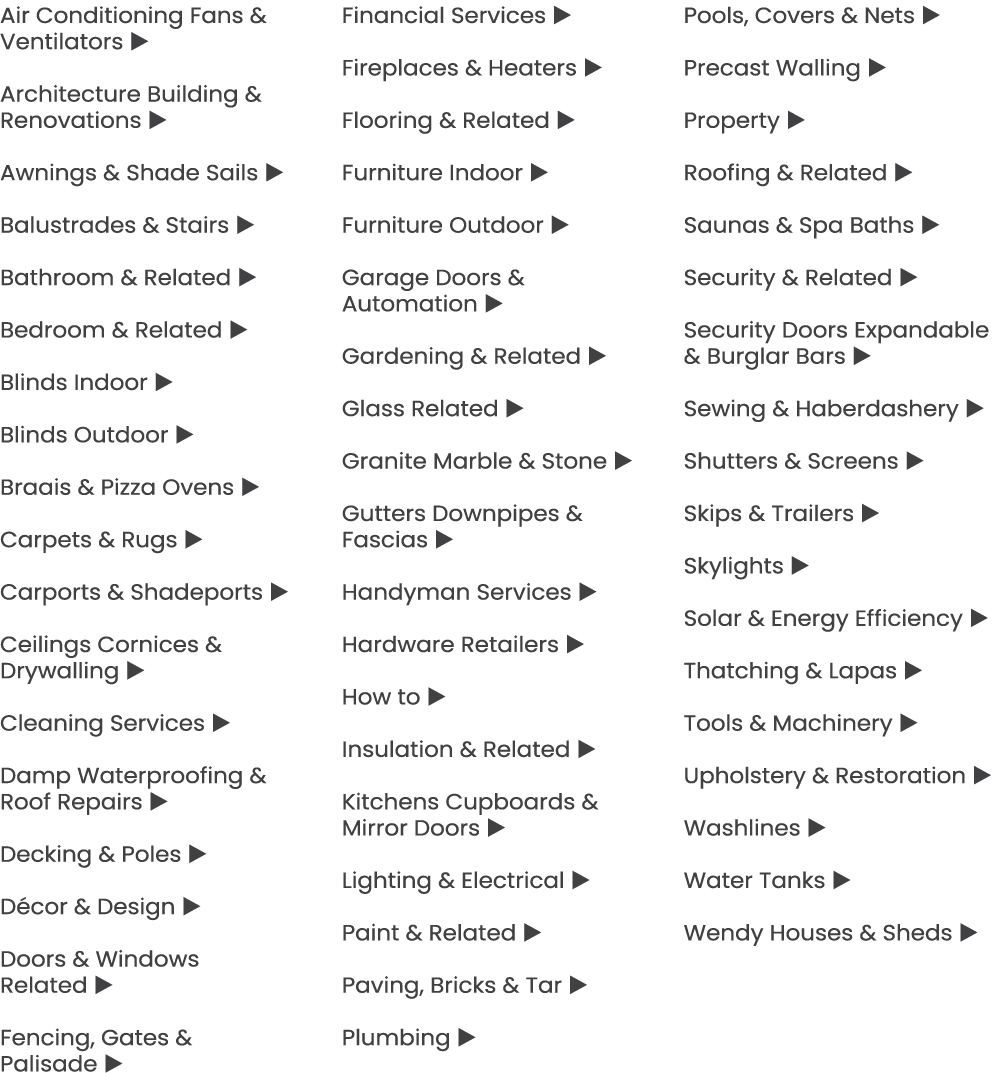 Air Conditioning Fans & Ventilators ▶

Architecture Building & Renovations ▶

Awnings & Shade Sails ▶

Balustrades & Stairs ▶

Bathroom & Related ▶

Bedroom & Related ▶

Blinds Indoor ▶

Blinds Outdoor ▶

Braais & Pizza Ovens ▶

Carpets & Rugs ▶

Carports & Shadeports ▶

Ceilings Cornices & Drywalling ▶

Cleaning Services ▶

Damp Waterproofing & Roof Repairs ▶

Decking & Poles ▶

Décor & Design ▶

Doors & Windows Related ▶

Fencing, Gates & Palisade ▶

Financial Services ▶

Fireplaces & Heaters ▶

Flooring & Related ▶

Furniture Indoor ▶

Furniture Outdoor ▶

Garage Doors & Automation ▶

Gardening & Related ▶

Glass Related ▶

Granite Marble & Stone ▶

Gutters Downpipes & Fascias ▶

Handyman Services ▶

Hardware Retailers ▶

How to ▶

Insulation & Related ▶

Kitchens Cupboards & Mirror Doors ▶

Lighting & Electrical ▶

Paint & Related ▶

Paving, Bricks & Tar ▶

Plumbing ▶

Pools, Covers & Nets ▶

Precast Walling ▶

Property ▶

Roofing & Related ▶

Saunas & Spa Baths ▶

Security & Related ▶

Security Doors Expandable & Burglar Bars ▶

Sewing & Haberdashery ▶

Shutters & Screens ▶

Skips & Trailers ▶

Skylights ▶

Solar & Energy Efficiency ▶

Thatching & Lapas ▶

Tools & Machinery ▶

Upholstery & Restoration ▶

Washlines ▶

Water Tanks ▶

Wendy Houses & Sheds ▶